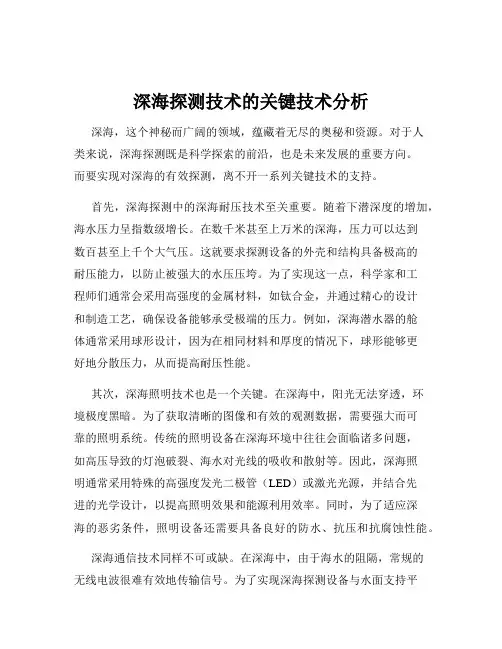 深海探测技术的关键技术分析

深海，这个神秘而广阔的领域，蕴藏着无尽的奥秘和资源。对于人类来说，深海探测既是科学探索的前沿，也是未来发展的重要方向。而要实现对深海的有效探测，离不开一系列关键技术的支持。

首先，深海探测中的深海耐压技术至关重要。随着下潜深度的增加，海水压力呈指数级增长。在数千米甚至上万米的深海，压力可以达到数百甚至上千个大气压。这就要求探测设备的外壳和结构具备极高的耐压能力，以防止被强大的水压压垮。为了实现这一点，科学家和工程师们通常会采用高强度的金属材料，如钛合金，并通过精心的设计和制造工艺，确保设备能够承受极端的压力。例如，深海潜水器的舱体通常采用球形设计，因为在相同材料和厚度的情况下，球形能够更好地分散压力，从而提高耐压性能。

其次，深海照明技术也是一个关键。在深海中，阳光无法穿透，环境极度黑暗。为了获取清晰的图像和有效的观测数据，需要强大而可靠的照明系统。传统的照明设备在深海环境中往往会面临诸多问题，如高压导致的灯泡破裂、海水对光线的吸收和散射等。因此，深海照明通常采用特殊的高强度发光二极管（LED）或激光光源，并结合先进的光学设计，以提高照明效果和能源利用效率。同时，为了适应深海的恶劣条件，照明设备还需要具备良好的防水、抗压和抗腐蚀性能。

深海通信技术同样不可或缺。在深海中，由于海水的阻隔，常规的无线电波很难有效地传输信号。为了实现深海探测设备与水面支持平